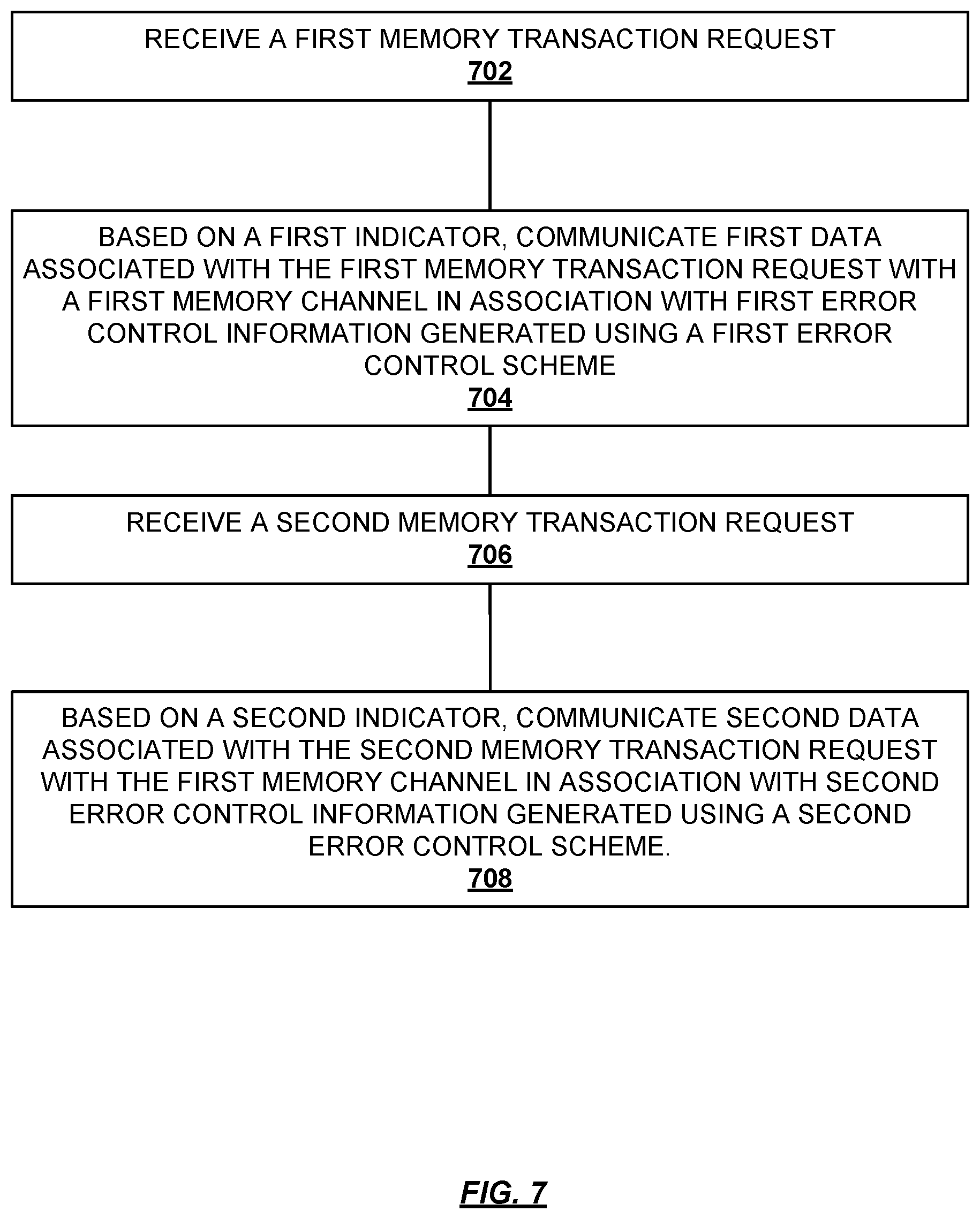 RECEIVE A FIRST MEMORY TRANSACTION REQUEST
702

BASED ON A FIRST INDICATOR, COMMUNICATE FIRST DATA ASSOCIATED WITH THE FIRST MEMORY TRANSACTION REQUEST WITH A FIRST MEMORY CHANNEL IN ASSOCIATION WITH FIRST ERROR CONTROL INFORMATION GENERATED USING A FIRST ERROR CONTROL SCHEME
704

RECEIVE A SECOND MEMORY TRANSACTION REQUEST
706

BASED ON A SECOND INDICATOR, COMMUNICATE SECOND DATA ASSOCIATED WITH THE SECOND MEMORY TRANSACTION REQUEST WITH THE FIRST MEMORY CHANNEL IN ASSOCIATION WITH SECOND ERROR CONTROL INFORMATION GENERATED USING A SECOND ERROR CONTROL SCHEME.
708

FIG. 7